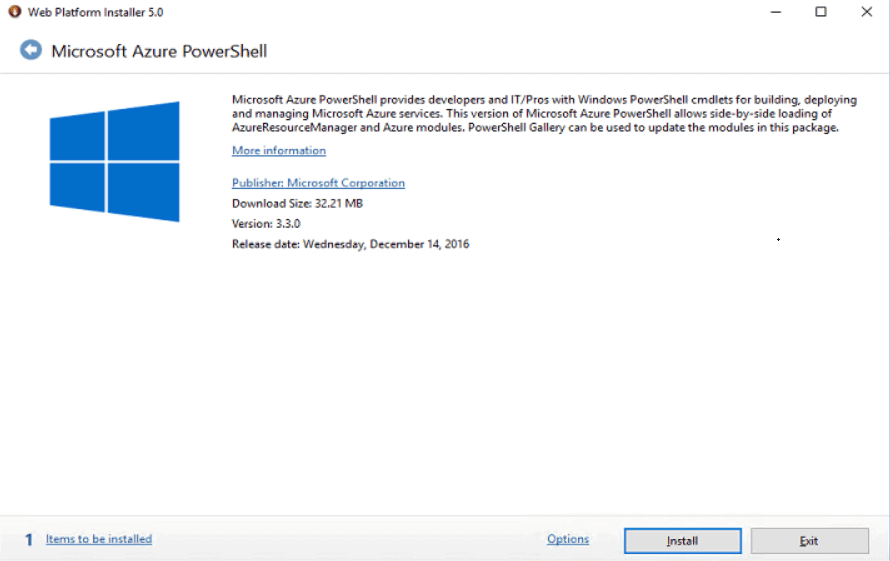 Web Platform Installer 5.0

Microsoft Azure PowerShell

Microsoft Azure PowerShell provides developers and IT/Pros with Windows PowerShell cmdlets for building, deploying and managing Microsoft Azure services. This version of Microsoft Azure PowerShell allows side-by-side loading of AzureResourceManager and Azure modules. PowerShell Gallery can be used to update the modules in this package.

More information

Publisher: Microsoft Corporation

Download Size: 32.21 MB

Version: 3.3.0

Release date: Wednesday, December 14, 2016

1 Items to be installed

Options

Install

Exit